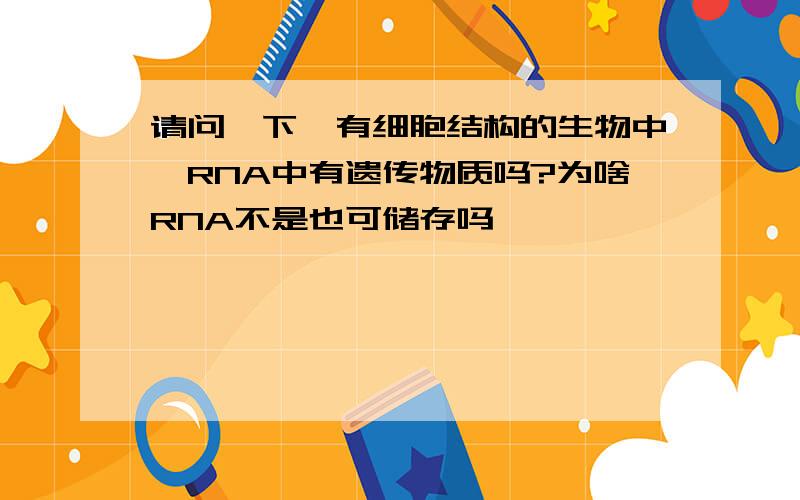 请问一下,有细胞结构的生物中,RNA中有遗传物质吗?为啥RNA不是也可储存吗